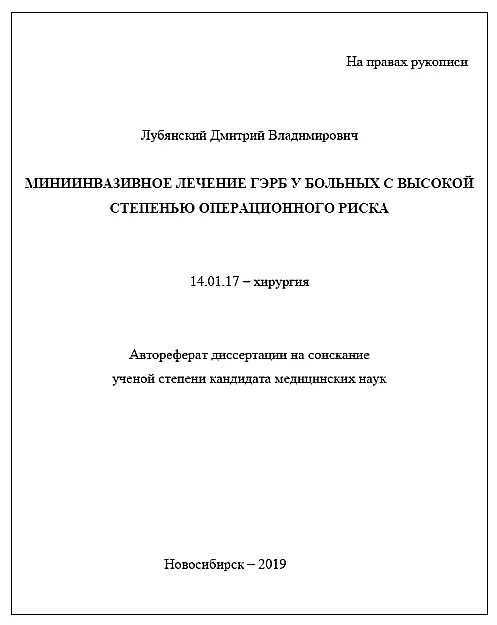 На правах рукописи

Лубянский Дмитрий Владимирович

МИНИИНВАЗИВНОЕ ЛЕЧЕНИЕ ГЭРБ У БОЛЬНЫХ С ВЫСОКОЙ СТЕПЕНЬЮ ОПЕРАЦИОННОГО РИСКА

14.01.17 – хирургия

Автореферат диссертации на соискание ученой степени кандидата медицинских наук

Новосибирск – 2019